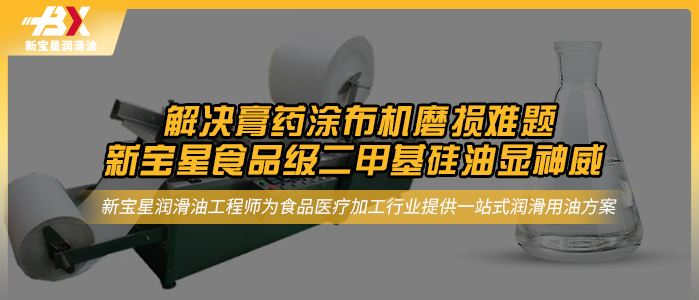 BX
新宝星润滑油

解决膏药涂布机磨损难题
新宝星食品级二甲基硅油显神威

新宝星润滑油工程师为食品医疗加工行业提供一站式润滑用油方案